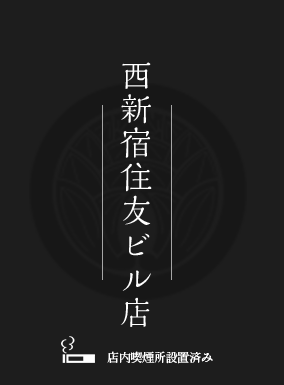 西新宿住友ビル店

店内喫煙所設置済み